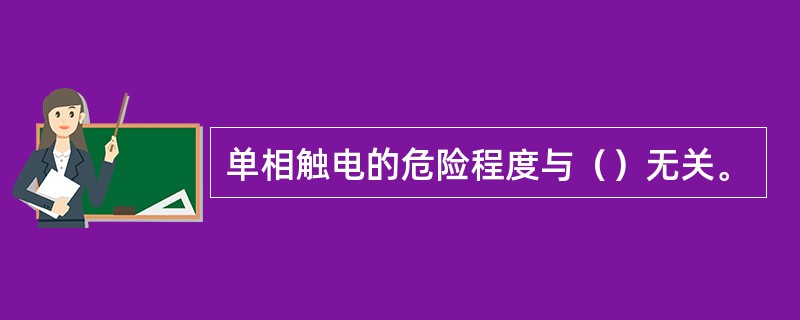 单相触电的危险程度与（）无关。